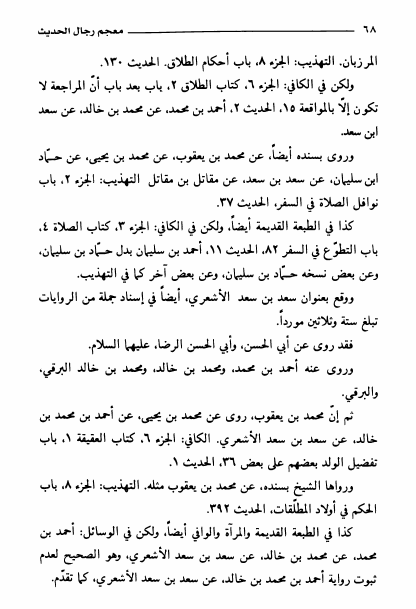 ٦٨ معجم رجال الحديث

المرزبان. التهذيب: الجزء ٨، باب أحكام الطلاق. الحديث ١٣٠.

ولكن في الكافي: الجزء ٦، كتاب الطلاق ٢، باب بعد باب أنّ المراجعة لا تكون إلّا بالمواقعة ١٥، الحديث ٢، أحمد بن محمد، عن محمد بن خالد، عن سعد ابن سعد.

وروى بسنده أيضاً، عن محمد بن يعقوب، عن محمد بن يحيى، عن حمّاد ابن سليمان، عن سعد بن سعد، عن مقاتل بن مقاتل التهذيب: الجزء ٢، باب نوافل الصلاة في السفر، الحديث ٣٧.

كذا في الطبعة القديمة أيضاً، ولكن في الكافي: الجزء ٣، كتاب الصلاة ٤، باب التطوّع في السفر ٨٢، الحديث ١١، أحمد بن سليمان بدل حمّاد بن سليمان، وعن بعض نسخه حمّاد بن سليمان، وعن بعض آخر كما في التهذيب.

ووقع بعنوان سعد بن سعد الأشعري، أيضاً في إسناد جملة من الروايات تبلغ ستة وثلاثين مورداً.

فقد روى عن أبي الحسن، وأبي الحسن الرضا، عليهما السلام.

وروى عنه أحمد بن محمد، ومحمد بن خالد، ومحمد بن خالد البرقي، والبرقي.

ثم إنّ محمد بن يعقوب، روى عن محمد بن يحيى، عن أحمد بن محمد بن خالد، عن سعد بن سعد الأشعري. الكافي: الجزء ٦، كتاب العقيقة ١، باب تفضيل الولد بعضهم على بعض ٣٦، الحديث ١.

ورواها الشيخ بسنده، عن محمد بن يعقوب مثله. التهذيب: الجزء ٨، باب الحكم في أولاد المطلّقات، الحديث ٣٩٢.

كذا في الطبعة القديمة والمرآة والوافي أيضاً، ولكن في الوسائل: أحمد بن محمد، عن محمد بن خالد، عن سعد بن سعد الأشعري، وهو الصحيح لعدم ثبوت رواية أحمد بن محمد بن خالد، عن سعد بن سعد الأشعري، كما تقدّم.